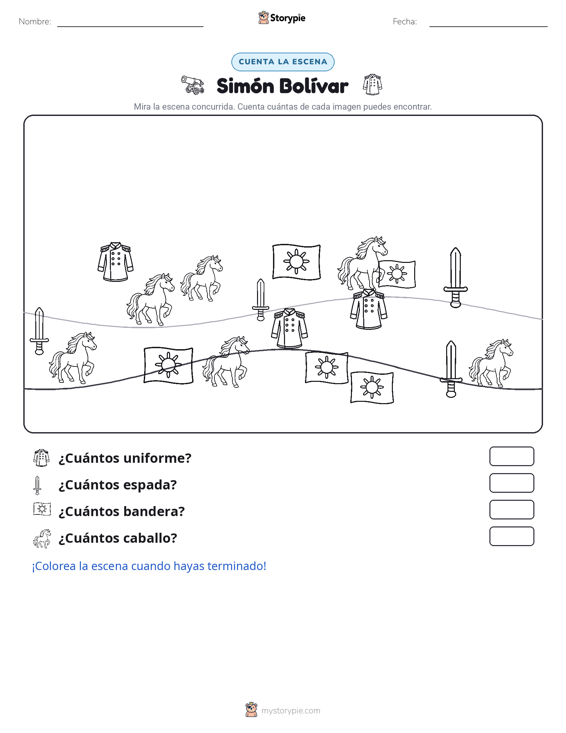 Nombre: ____ Storypie Fecha: ____

CUENTA LA ESCENA

Simón Bolívar

Mira la escena concurrida. Cuenta cuántas de cada imagen puedes encontrar.

¿Cuántos uniforme?

¿Cuántos espada?

¿Cuántos bandera?

¿Cuántos caballo?

¡Colorea la escena cuando hayas terminado!

mystorypie.com